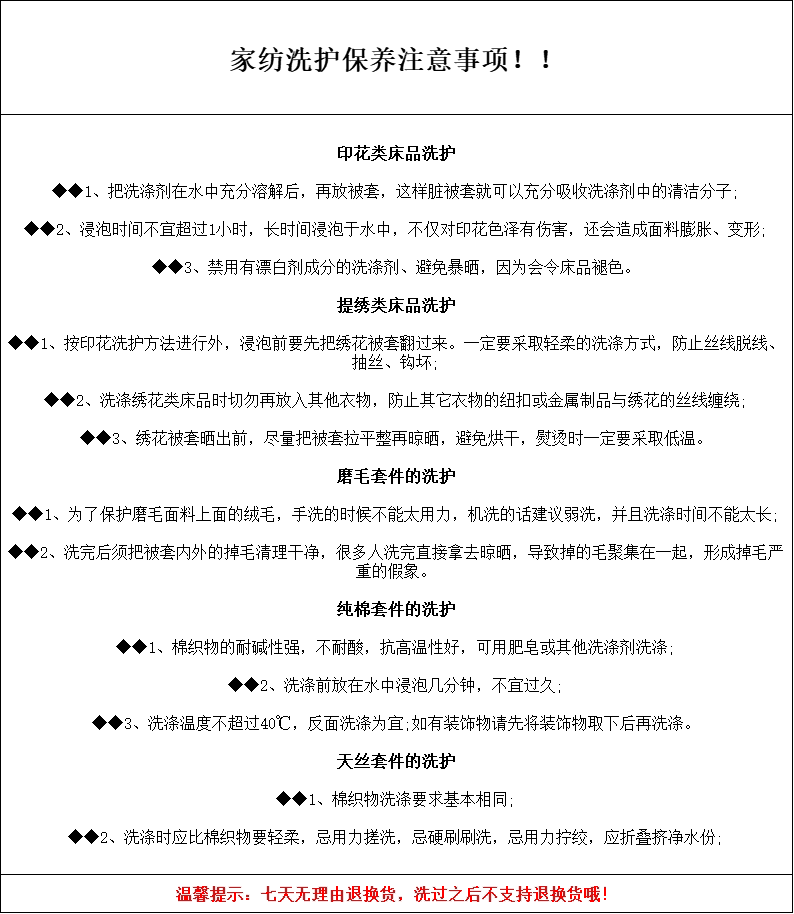 家纺洗护保养注意事项！！

印花类床品洗护

◆◆1、把洗涤剂在水中充分溶解后，再放被套，这样脏被套就可以充分吸收洗涤剂中的清洁分子；

◆◆2、浸泡时间不宜超过1小时，长时间浸泡于水中，不仅对印花色泽有伤害，还会造成面料膨胀、变形；

◆◆3、禁用有漂白剂成分的洗涤剂、避免暴晒，因为会令床品褪色。

提绣类床品洗护

◆◆1、按印花洗护方法进行外，浸泡前要先把绣花被套翻过来。一定要采取轻柔的洗涤方式，防止丝线脱线、抽丝、钩坏；

◆◆2、洗涤绣花类床品时切勿再放入其他衣物，防止其它衣物的纽扣或金属制品与绣花的丝线缠绕；

◆◆3、绣花被套晒出前，尽量把被套拉平整再晾晒，避免烘干，熨烫时一定要采取低温。

磨毛套件的洗护

◆◆1、为了保护磨毛面料上面的绒毛，手洗的时候不能太用力，机洗的话建议弱洗，并且洗涤时间不能太长；

◆◆2、洗完后须把被套内外的掉毛清理干净，很多人洗完直接拿去晾晒，导致掉的毛聚集在一起，形成掉毛严重的假象。

纯棉套件的洗护

◆◆1、棉织物的耐碱性强，不耐酸，抗高温性好，可用肥皂或其他洗涤剂洗涤；

◆◆2、洗涤前放在水中浸泡几分钟，不宜过久；

◆◆3、洗涤温度不超过40℃，反面洗涤为宜；如有装饰物请先将装饰物取下后再洗涤。

天丝套件的洗护

◆◆1、棉织物洗涤要求基本相同；

◆◆2、洗涤时应比棉织物要轻柔，忌用力搓洗，忌硬刷刷洗，忌用力拧绞，应折叠挤净水份；

温馨提示：七天无理由退换货，洗过之后不支持退换货哦！